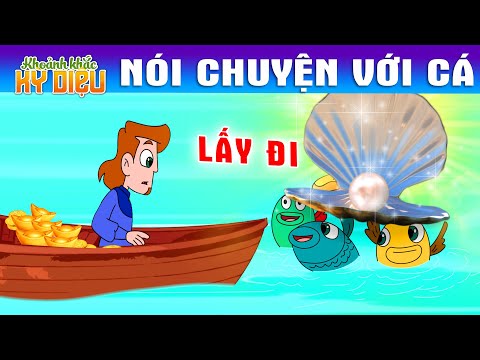 Khoảnh khắc
KỲ DIỆU

NÓI CHUYỆN VỚI CÁ

LẤY ĐI